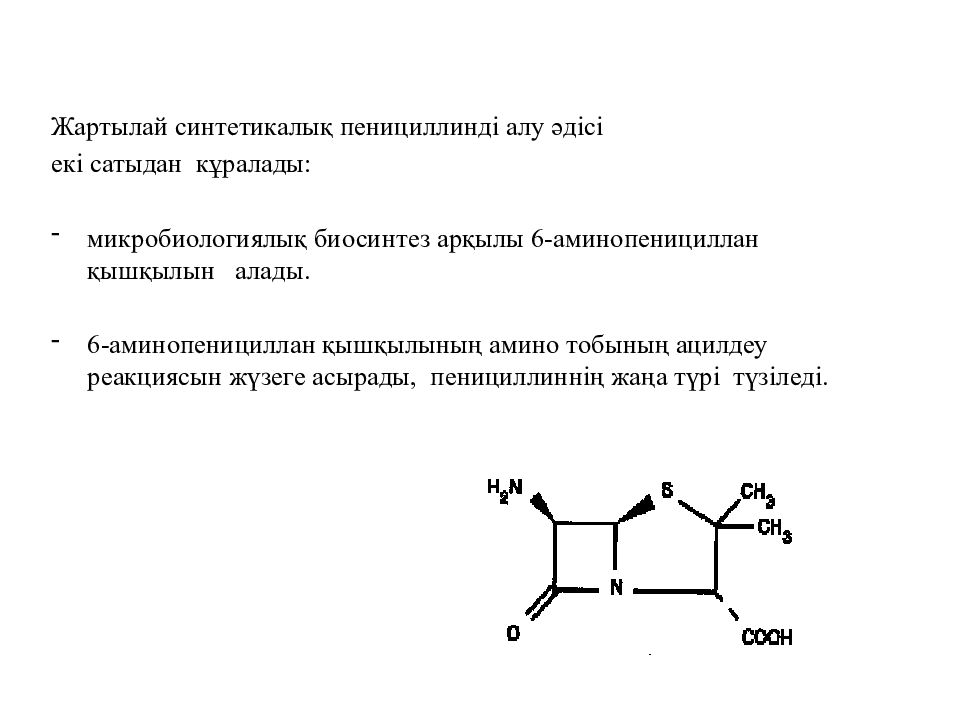 Жартылай синтетикалық пенициллинді алу әдісі екі сатыдан құралады:

- микробиологиялық биосинтез арқылы 6-аминопенициллан қышқылын алады.

- 6-аминопенициллан қышқылының амино тобының ацилдеу реакциясын жүзеге асырады, пенициллиннің жаңа түрі түзіледі.

$H_2N$ S $CH_3$ $CH_3$ N O COOH